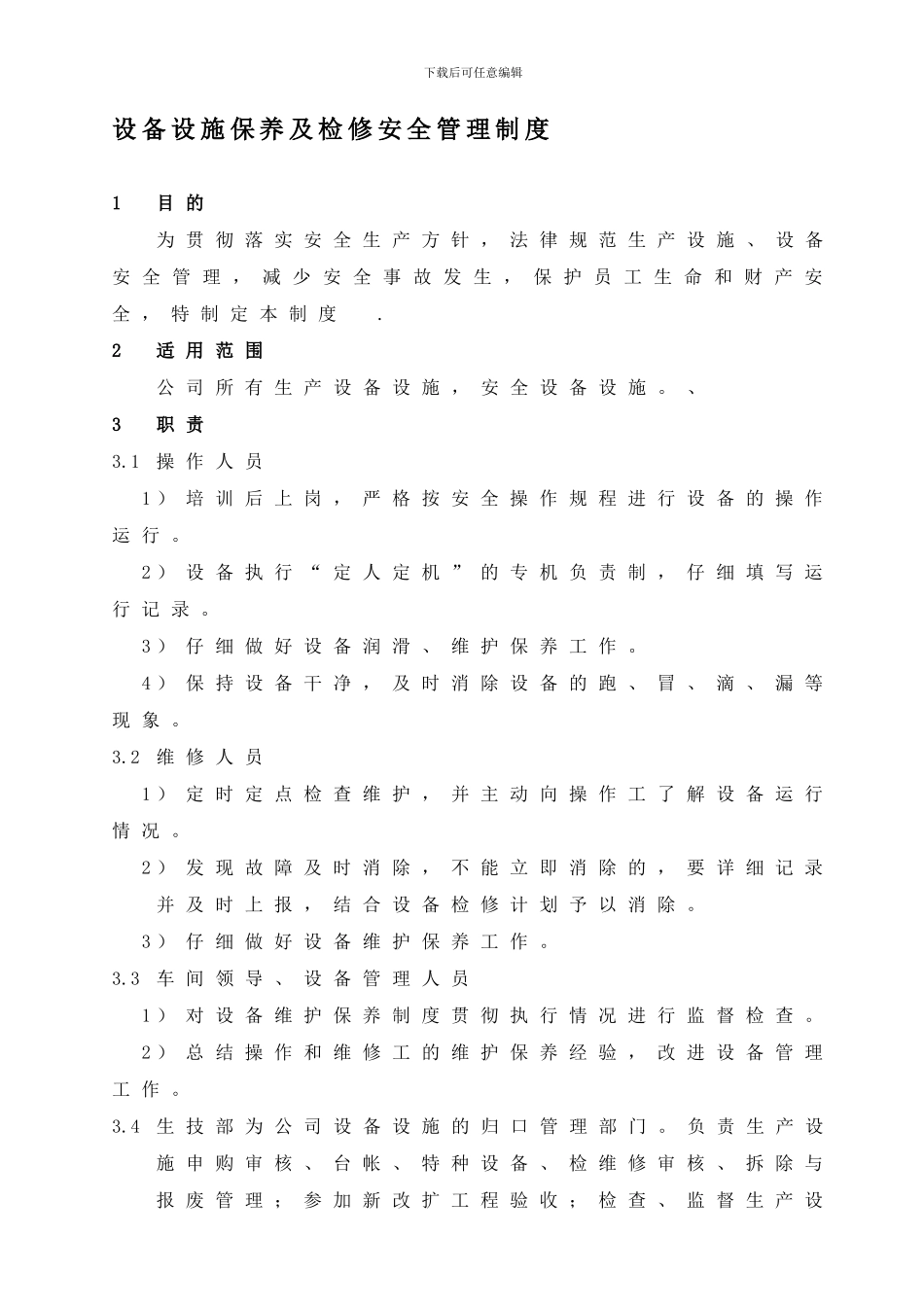 下载后可任意编辑

设备设施保养及检修安全管理制度

1 目的

为贯彻落实安全生产方针，法律规范生产设施、设备安全管理，减少安全事故发生，保护员工生命和财产安全，特制定本制度 .

2 适用范围

公司所有生产设备设施，安全设备设施。、

3 职责

3.1 操作人员

1）培训后上岗，严格按安全操作规程进行设备的操作运行。

2）设备执行“定人定机”的专机负责制，仔细填写运行记录。

3）仔细做好设备润滑、维护保养工作。

4）保持设备干净，及时消除设备的跑、冒、滴、漏等现象。

3.2 维修人员

1）定时定点检查维护，并主动向操作工了解设备运行情况。

2）发现故障及时消除，不能立即消除的，要详细记录并及时上报，结合设备检修计划予以消除。

3）仔细做好设备维护保养工作。

3.3 车间领导、设备管理人员

1）对设备维护保养制度贯彻执行情况进行监督检查。

2）总结操作和维修工的维护保养经验，改进设备管理工作。

3.4 生技部为公司设备设施的归口管理部门。负责生产设施申购审核、台帐、特种设备、检维修审核、拆除与报废管理；参加新改扩工程验收；检查、监督生产设